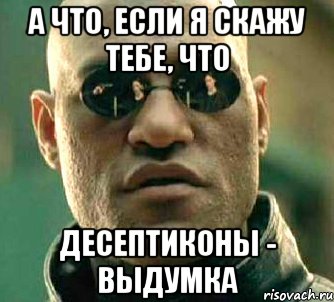 А ЧТО, ЕСЛИ Я СКАЖУ ТЕБЕ, ЧТО

ДЕСЕПТИКОНЫ - ВЫДУМКА

risovach.ru